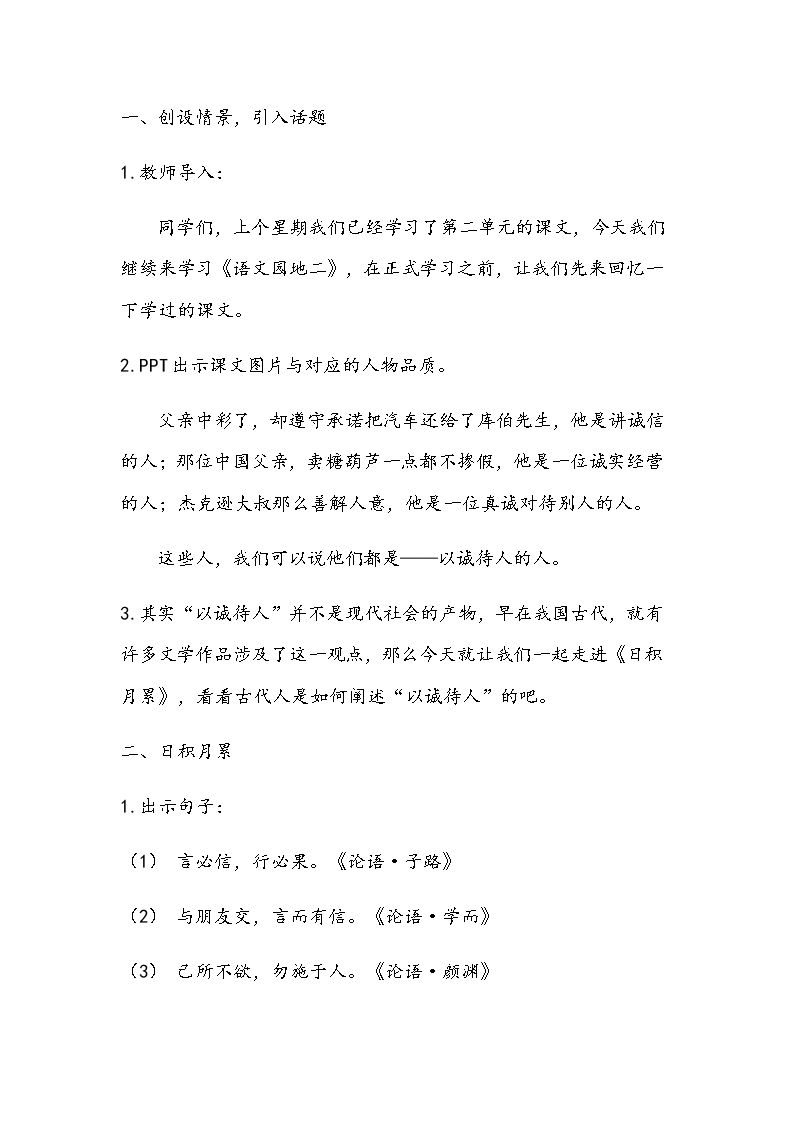 一、创设情景，引入话题

1.教师导入：

同学们，上个星期我们已经学习了第二单元的课文，今天我们继续来学习《语文园地二》，在正式学习之前，让我们先来回忆一下学过的课文。

2.PPT出示课文图片与对应的人物品质。

父亲中彩了，却遵守承诺把汽车还给了库伯先生，他是讲诚信的人；那位中国父亲，卖糖葫芦一点都不掺假，他是一位诚实经营的人；杰克逊大叔那么善解人意，他是一位真诚对待别人的人。

这些人，我们可以说他们都是——以诚待人的人。

3.其实“以诚待人”并不是现代社会的产物，早在我国古代，就有许多文学作品涉及了这一观点，那么今天就让我们一起走进《日积月累》，看看古代人是如何阐述“以诚待人”的吧。

二、日积月累

1.出示句子：

（1） 言必信，行必果。《论语·子路》

（2） 与朋友交，言而有信。《论语·学而》

（3） 己所不欲，勿施于人。《论语·颜渊》